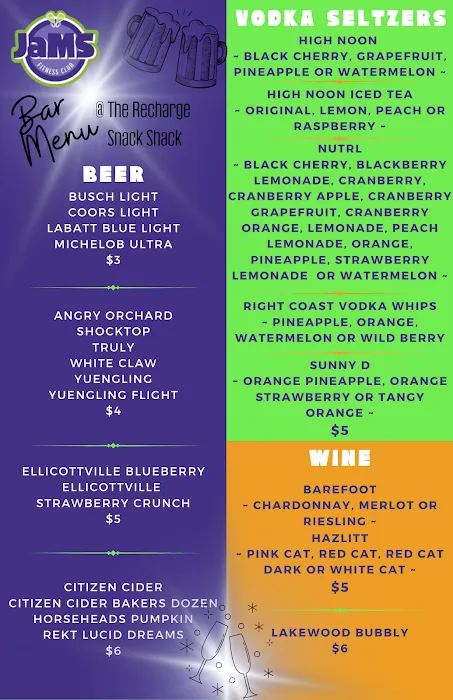 JaMS
FITNESS CLUB

Bar Menu @ The Recharge Snack Shack

BEER

BUSCH LIGHT
COORS LIGHT
LABATT BLUE LIGHT
MICHELOB ULTRA
$3

ANGRY ORCHARD
SHOCKTOP
TRULY
WHITE CLAW
YUENGLING
YUENGLING FLIGHT
$4

ELLICOTTVILLE BLUEBERRY
ELLICOTTVILLE
STRAWBERRY CRUNCH
$5

CITIZEN CIDER
CITIZEN CIDER BAKERS DOZEN
HORSEHEADS PUMPKIN
REKT LUCID DREAMS
$6

VODKA SELTZERS

HIGH NOON
~ BLACK CHERRY, GRAPEFRUIT, PINEAPPLE OR WATERMELON ~

HIGH NOON ICED TEA
~ ORIGINAL, LEMON, PEACH OR RASPBERRY ~

NUTRL
~ BLACK CHERRY, BLACKBERRY LEMONADE, CRANBERRY, CRANBERRY APPLE, CRANBERRY GRAPEFRUIT, CRANBERRY ORANGE, LEMONADE, PEACH LEMONADE, ORANGE, PINEAPPLE, STRAWBERRY LEMONADE OR WATERMELON ~

RIGHT COAST VODKA WHIPS
~ PINEAPPLE, ORANGE, WATERMELON OR WILD BERRY

SUNNY D
~ ORANGE PINEAPPLE, ORANGE STRAWBERRY OR TANGY ORANGE ~
$5

WINE

BAREFOOT
~ CHARDONNAY, MERLOT OR RIESLING ~
HAZLITT
~ PINK CAT, RED CAT, RED CAT DARK OR WHITE CAT ~
$5

LAKEWOOD BUBBLY
$6